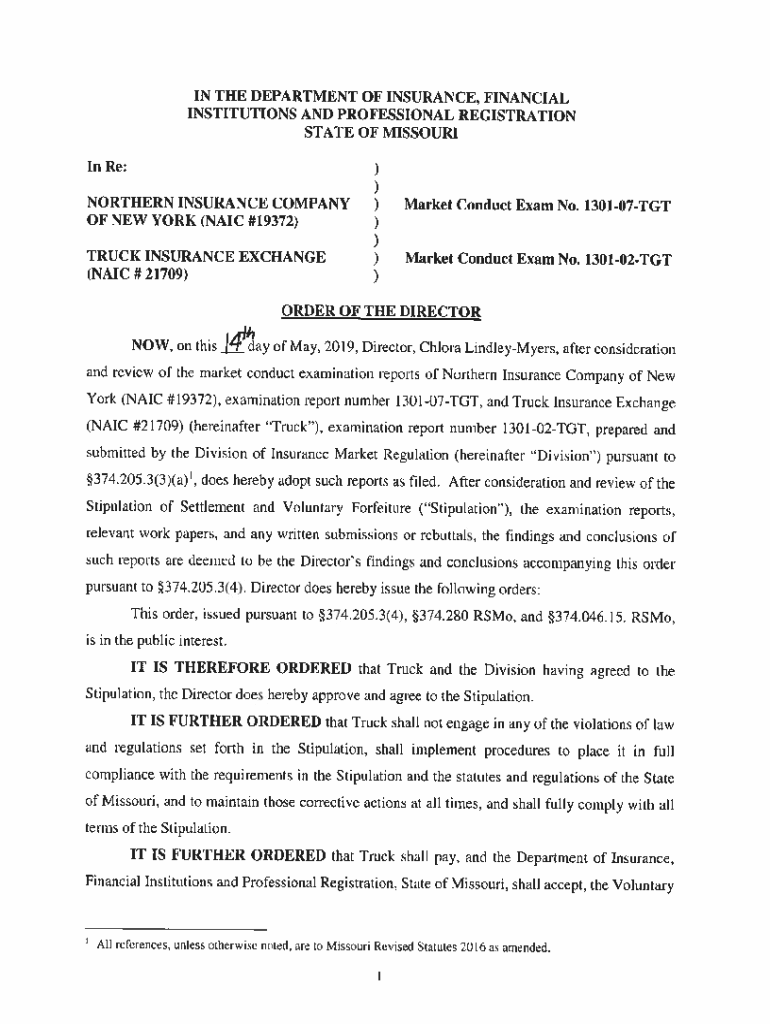 IN THE DEPARTMENT OF INSURANCE, FINANCIAL INSTITUTIONS AND PROFESSIONAL REGISTRATION STATE OF MISSOURI

In Re: )
)
NORTHERN INSURANCE COMPANY ) Market Conduct Exam No. 1301-07-TGT
OF NEW YORK (NAIC #19372) )
)
TRUCK INSURANCE EXCHANGE ) Market Conduct Exam No. 1301-02-TGT
(NAIC # 21709) )

ORDER OF THE DIRECTOR

NOW, on this 14th day of May, 2019, Director, Chlora Lindley-Myers, after consideration and review of the market conduct examination reports of Northern Insurance Company of New York (NAIC #19372), examination report number 1301-07-TGT, and Truck Insurance Exchange (NAIC #21709) (hereinafter "Truck"), examination report number 1301-02-TGT, prepared and submitted by the Division of Insurance Market Regulation (hereinafter "Division") pursuant to §374.205.3(3)(a)$^1$, does hereby adopt such reports as filed. After consideration and review of the Stipulation of Settlement and Voluntary Forfeiture ("Stipulation"), the examination reports, relevant work papers, and any written submissions or rebuttals, the findings and conclusions of such reports are deemed to be the Director's findings and conclusions accompanying this order pursuant to §374.205.3(4). Director does hereby issue the following orders:

This order, issued pursuant to §374.205.3(4), §374.280 RSMo, and §374.046.15. RSMo, is in the public interest.

IT IS THEREFORE ORDERED that Truck and the Division having agreed to the Stipulation, the Director does hereby approve and agree to the Stipulation.

IT IS FURTHER ORDERED that Truck shall not engage in any of the violations of law and regulations set forth in the Stipulation, shall implement procedures to place it in full compliance with the requirements in the Stipulation and the statutes and regulations of the State of Missouri, and to maintain those corrective actions at all times, and shall fully comply with all terms of the Stipulation.

IT IS FURTHER ORDERED that Truck shall pay, and the Department of Insurance, Financial Institutions and Professional Registration, State of Missouri, shall accept, the Voluntary

$^1$ All references, unless otherwise noted, are to Missouri Revised Statutes 2016 as amended.

1